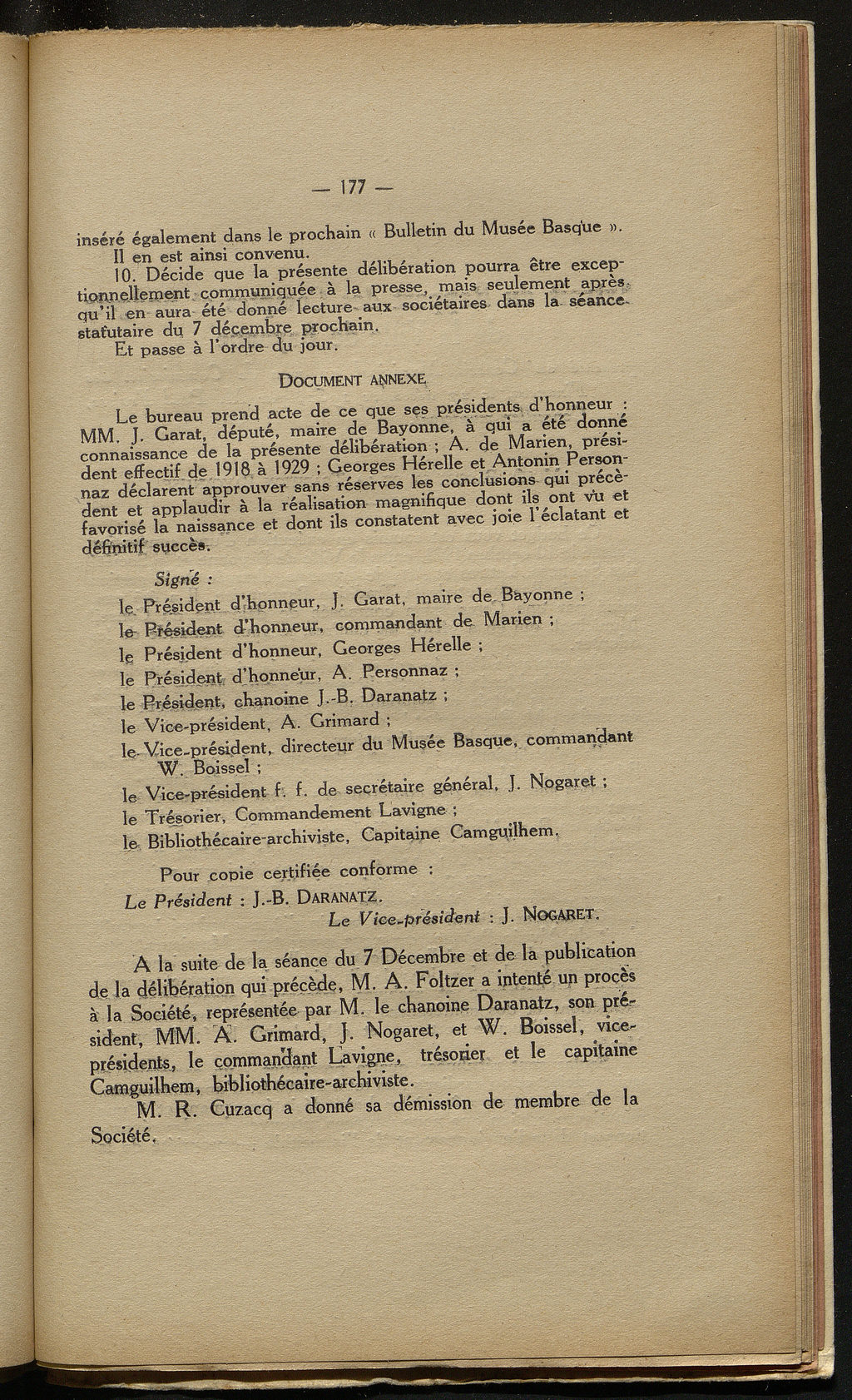 — 177 —

inséré également dans le prochain « Bulletin du Musée Basque ».

Il en est ainsi convenu.

10. Décide que la présente délibération pourra être exceptionnellement communiquée à la presse, mais seulement après qu'il en aura été donné lecture aux sociétaires dans la séance statutaire du 7 décembre prochain.

Et passe à l'ordre du jour.

DOCUMENT ANNEXE

Le bureau prend acte de ce que ses présidents d'honneur : MM. J. Garat, député, maire de Bayonne, à qui a été donné connaissance de la présente délibération ; A. de Marien, président effectif de 1918 à 1929 ; Georges Hérelle et Antonin Personnaz déclarent approuver sans réserves les conclusions qui précèdent et applaudir à la réalisation magnifique dont ils ont vu et favorisé la naissance et dont ils constatent avec joie l'éclatant et définitif succès.

Signé :

le Président d'honneur, J. Garat, maire de Bayonne ;

le Président d'honneur, commandant de Marien ;

le Président d'honneur, Georges Hérelle ;

le Président d'honneur, A. Personnaz ;

le Président, chanoine J.-B. Daranatz ;

le Vice-président, A. Grimard ;

le Vice-président, directeur du Musée Basque, commandant W. Boissel ;

le Vice-président f. f. de secrétaire général, J. Nogaret ;

le Trésorier, Commandement Lavigne ;

le Bibliothécaire-archiviste, Capitaine Camguilhem.

Pour copie certifiée conforme :

Le Président : J.-B. DARANATZ.

Le Vice-président : J. NOGARET.

A la suite de la séance du 7 Décembre et de la publication de la délibération qui précède, M. A. Foltzer a intenté un procès à la Société, représentée par M. le chanoine Daranatz, son président, MM. A. Grimard, J. Nogaret, et W. Boissel, vice-présidents, le commandant Lavigne, trésorier et le capitaine Camguilhem, bibliothécaire-archiviste.

M. R. Cuzacq a donné sa démission de membre de la Société.